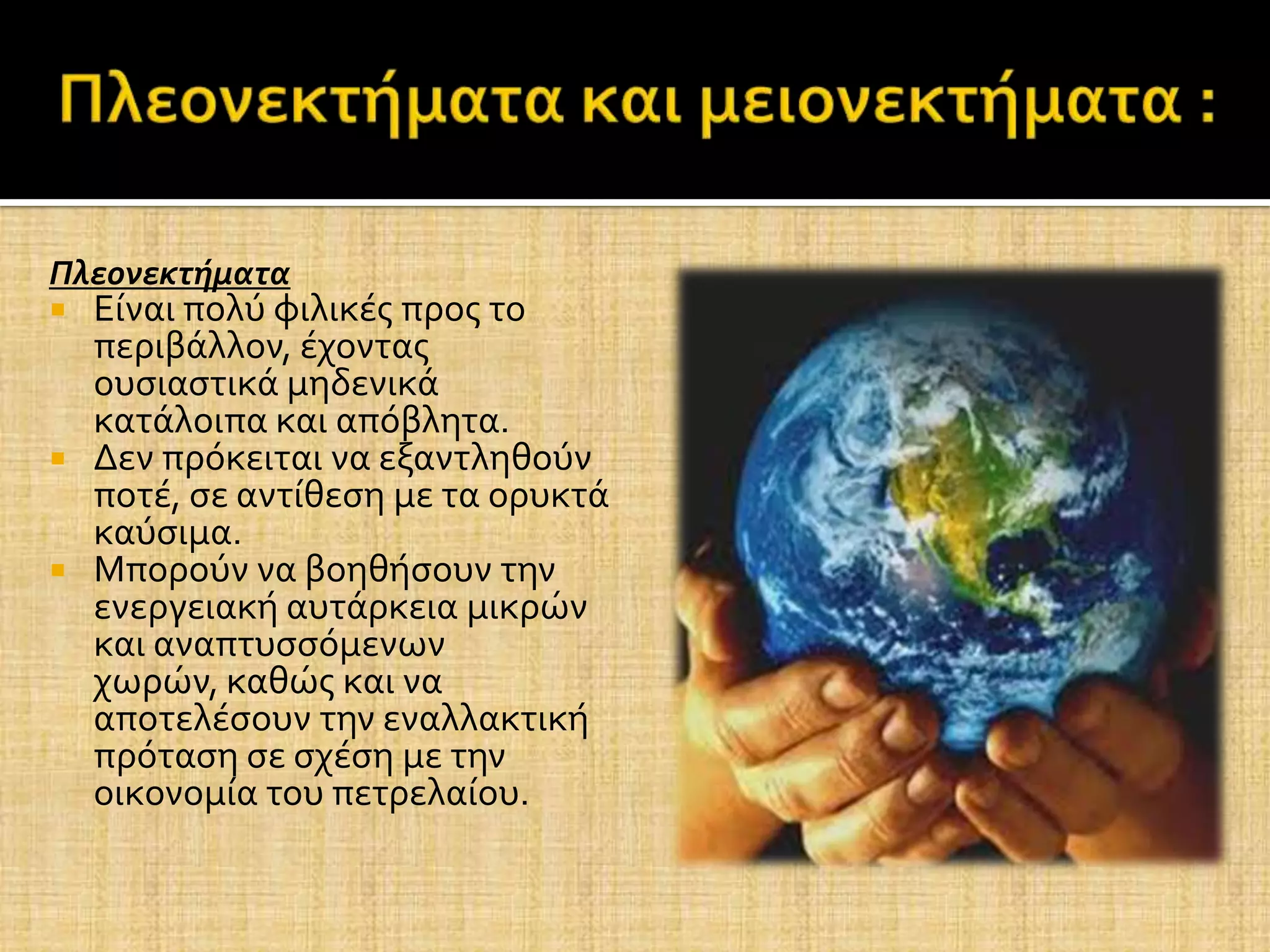 Πλεονεκτήματα και μειονεκτήματα :

Πλεονεκτήματα

Είναι πολύ φιλικές προς το περιβάλλον, έχοντας ουσιαστικά μηδενικά κατάλοιπα και απόβλητα.

Δεν πρόκειται να εξαντληθούν ποτέ, σε αντίθεση με τα ορυκτά καύσιμα.

Μπορούν να βοηθήσουν την ενεργειακή αυτάρκεια μικρών και αναπτυσσόμενων χωρών, καθώς και να αποτελέσουν την εναλλακτική πρόταση σε σχέση με την οικονομία του πετρελαίου.